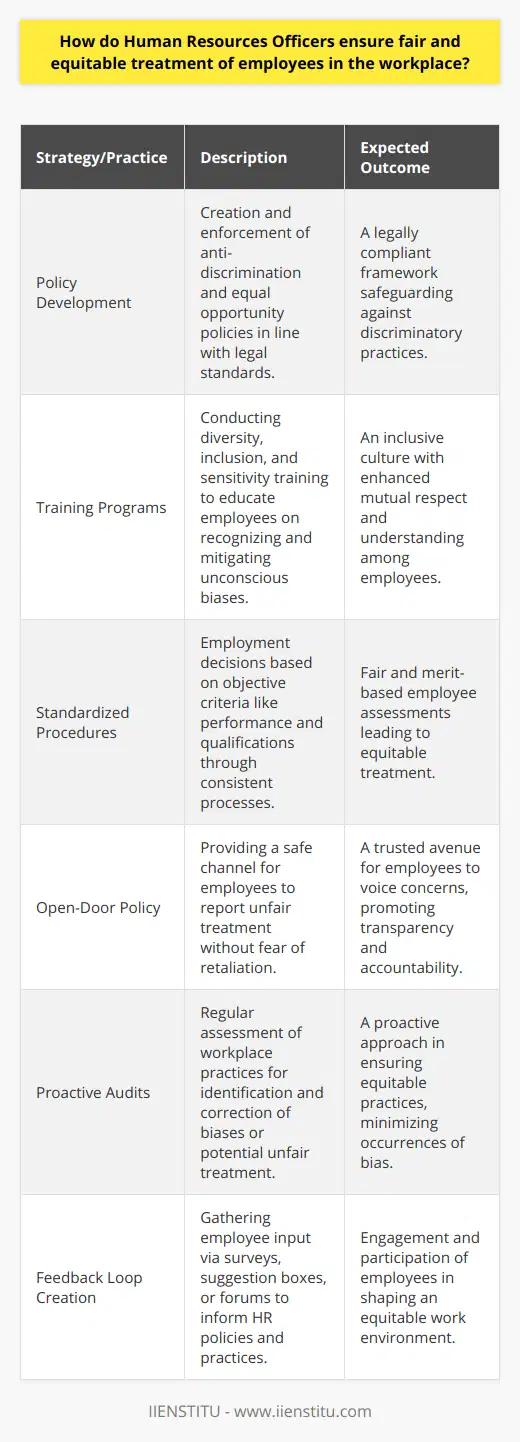 How do Human Resources Officers ensure fair and equitable treatment of employees in the workplace?

| Strategy/Practice | Description | Expected Outcome |
|---|---|---|
| Policy Development | Creation and enforcement of anti-discrimination and equal opportunity policies in line with legal standards. | A legally compliant framework safeguarding against discriminatory practices. |
| Training Programs | Conducting diversity, inclusion, and sensitivity training to educate employees on recognizing and mitigating unconscious biases. | An inclusive culture with enhanced mutual respect and understanding among employees. |
| Standardized Procedures | Employment decisions based on objective criteria like performance and qualifications through consistent processes. | Fair and merit-based employee assessments leading to equitable treatment. |
| Open-Door Policy | Providing a safe channel for employees to report unfair treatment without fear of retaliation. | A trusted avenue for employees to voice concerns, promoting transparency and accountability. |
| Proactive Audits | Regular assessment of workplace practices for identification and correction of biases or potential unfair treatment. | A proactive approach in ensuring equitable practices, minimizing occurrences of bias. |
| Feedback Loop Creation | Gathering employee input via surveys, suggestion boxes, or forums to inform HR policies and practices. | Engagement and participation of employees in shaping an equitable work environment. |

IIENSTITU - www.iienstitu.com